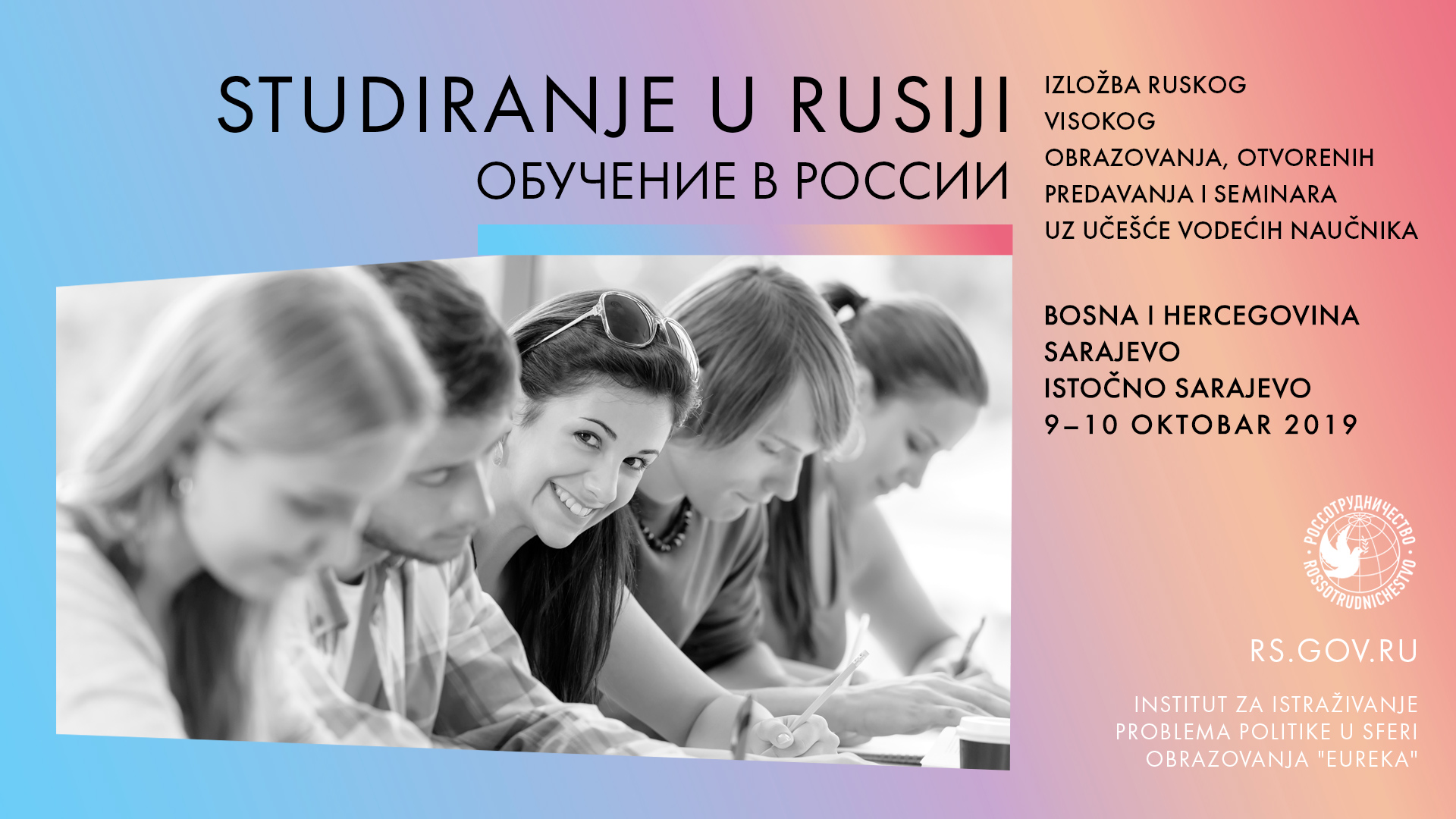 STUDIRANJE U RUSIJI
ОБУЧЕНИЕ В РОССИИ

IZLOŽBA RUSKOG VISOKOG OBRAZOVANJA, OTVORENIH PREDAVANJA I SEMINARA UZ UČEŠĆE VODEĆIH NAUČNIKA

BOSNA I HERCEGOVINA
SARAJEVO
ISTOČNO SARAJEVO
9–10 OKTOBAR 2019

РОССОТРУДНИЧЕСТВО
ROSSOTRUDNICHESTVO

RS.GOV.RU

INSTITUT ZA ISTRAŽIVANJE PROBLEMA POLITIKE U SFERI OBRAZOVANJA "EUREKA"